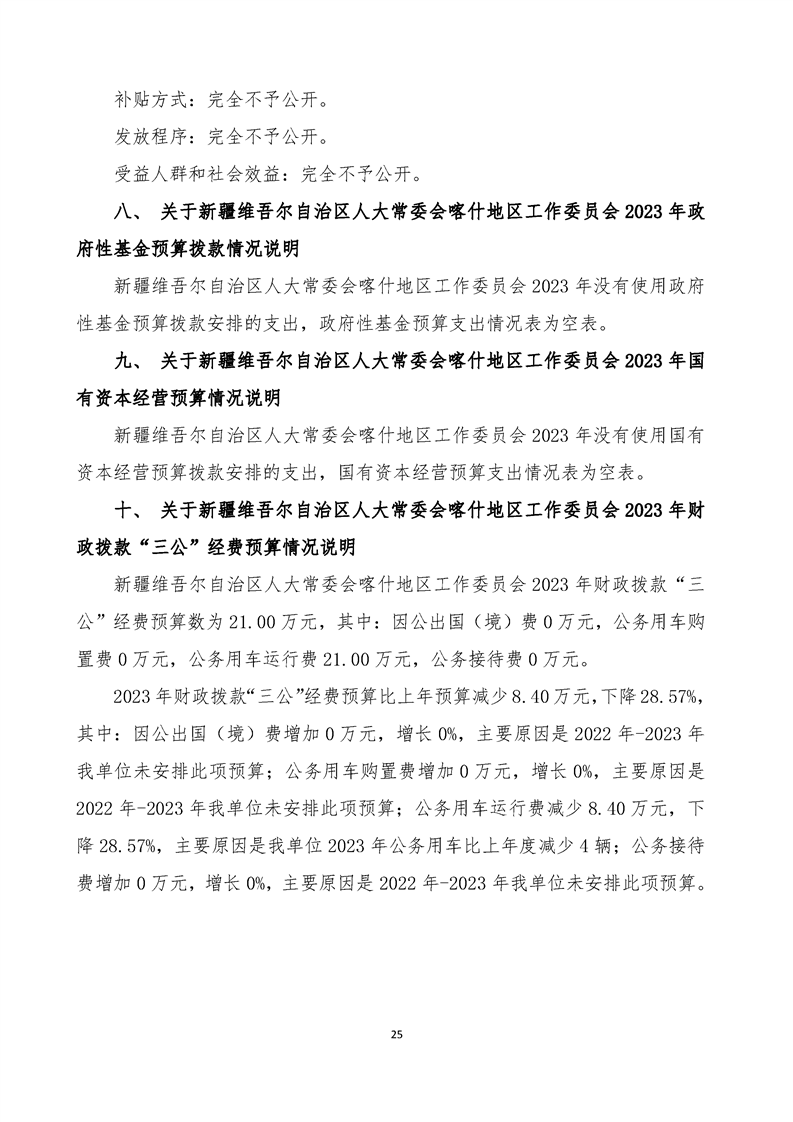 补贴方式：完全不予公开。

发放程序：完全不予公开。

受益人群和社会效益：完全不予公开。

八、 关于新疆维吾尔自治区人大常委会喀什地区工作委员会 2023 年政府性基金预算拨款情况说明

新疆维吾尔自治区人大常委会喀什地区工作委员会 2023 年没有使用政府性基金预算拨款安排的支出，政府性基金预算支出情况表为空表。

九、 关于新疆维吾尔自治区人大常委会喀什地区工作委员会 2023 年国有资本经营预算情况说明

新疆维吾尔自治区人大常委会喀什地区工作委员会 2023 年没有使用国有资本经营预算拨款安排的支出，国有资本经营预算支出情况表为空表。

十、 关于新疆维吾尔自治区人大常委会喀什地区工作委员会 2023 年财政拨款“三公”经费预算情况说明

新疆维吾尔自治区人大常委会喀什地区工作委员会 2023 年财政拨款“三公”经费预算数为 21.00 万元，其中：因公出国（境）费 0 万元，公务用车购置费 0 万元，公务用车运行费 21.00 万元，公务接待费 0 万元。

2023 年财政拨款“三公”经费预算比上年预算减少 8.40 万元，下降 28.57%，其中：因公出国（境）费增加 0 万元，增长 0%，主要原因是 2022 年-2023 年我单位未安排此项预算；公务用车购置费增加 0 万元，增长 0%，主要原因是 2022 年-2023 年我单位未安排此项预算；公务用车运行费减少 8.40 万元，下降 28.57%，主要原因是我单位 2023 年公务用车比上年度减少 4 辆；公务接待费增加 0 万元，增长 0%，主要原因是 2022 年-2023 年我单位未安排此项预算。

25